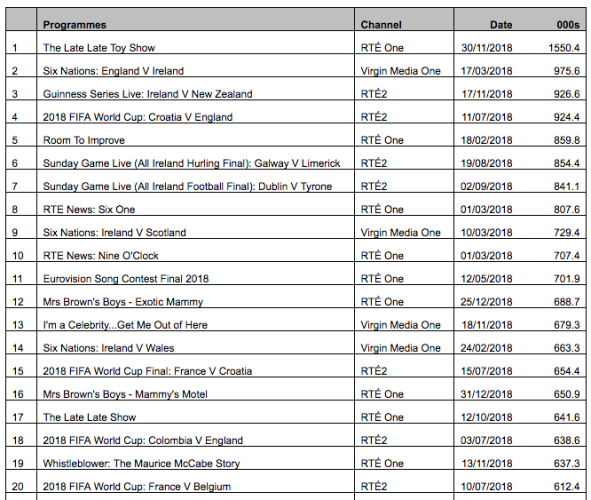 |  | Programmes | Channel | Date | 000s |
|---|---|---|---|---|
| 1 | The Late Late Toy Show | RTÉ One | 30/11/2018 | 1550.4 |
| 2 | Six Nations: England V Ireland | Virgin Media One | 17/03/2018 | 975.6 |
| 3 | Guinness Series Live: Ireland V New Zealand | RTÉ2 | 17/11/2018 | 926.6 |
| 4 | 2018 FIFA World Cup: Croatia V England | RTÉ2 | 11/07/2018 | 924.4 |
| 5 | Room To Improve | RTÉ One | 18/02/2018 | 859.8 |
| 6 | Sunday Game Live (All Ireland Hurling Final): Galway V Limerick | RTÉ2 | 19/08/2018 | 854.4 |
| 7 | Sunday Game Live (All Ireland Football Final): Dublin V Tyrone | RTÉ2 | 02/09/2018 | 841.1 |
| 8 | RTE News: Six One | RTÉ One | 01/03/2018 | 807.6 |
| 9 | Six Nations: Ireland V Scotland | Virgin Media One | 10/03/2018 | 729.4 |
| 10 | RTE News: Nine O'Clock | RTÉ One | 01/03/2018 | 707.4 |
| 11 | Eurovision Song Contest Final 2018 | RTÉ One | 12/05/2018 | 701.9 |
| 12 | Mrs Brown's Boys - Exotic Mammy | RTÉ One | 25/12/2018 | 688.7 |
| 13 | I'm a Celebrity...Get Me Out of Here | Virgin Media One | 18/11/2018 | 679.3 |
| 14 | Six Nations: Ireland V Wales | Virgin Media One | 24/02/2018 | 663.3 |
| 15 | 2018 FIFA World Cup Final: France V Croatia | RTÉ2 | 15/07/2018 | 654.4 |
| 16 | Mrs Brown's Boys - Mammy's Motel | RTÉ One | 31/12/2018 | 650.9 |
| 17 | The Late Late Show | RTÉ One | 12/10/2018 | 641.6 |
| 18 | 2018 FIFA World Cup: Colombia V England | RTÉ2 | 03/07/2018 | 638.6 |
| 19 | Whistleblower: The Maurice McCabe Story | RTÉ One | 13/11/2018 | 637.3 |
| 20 | 2018 FIFA World Cup: France V Belgium | RTÉ2 | 10/07/2018 | 612.4 |